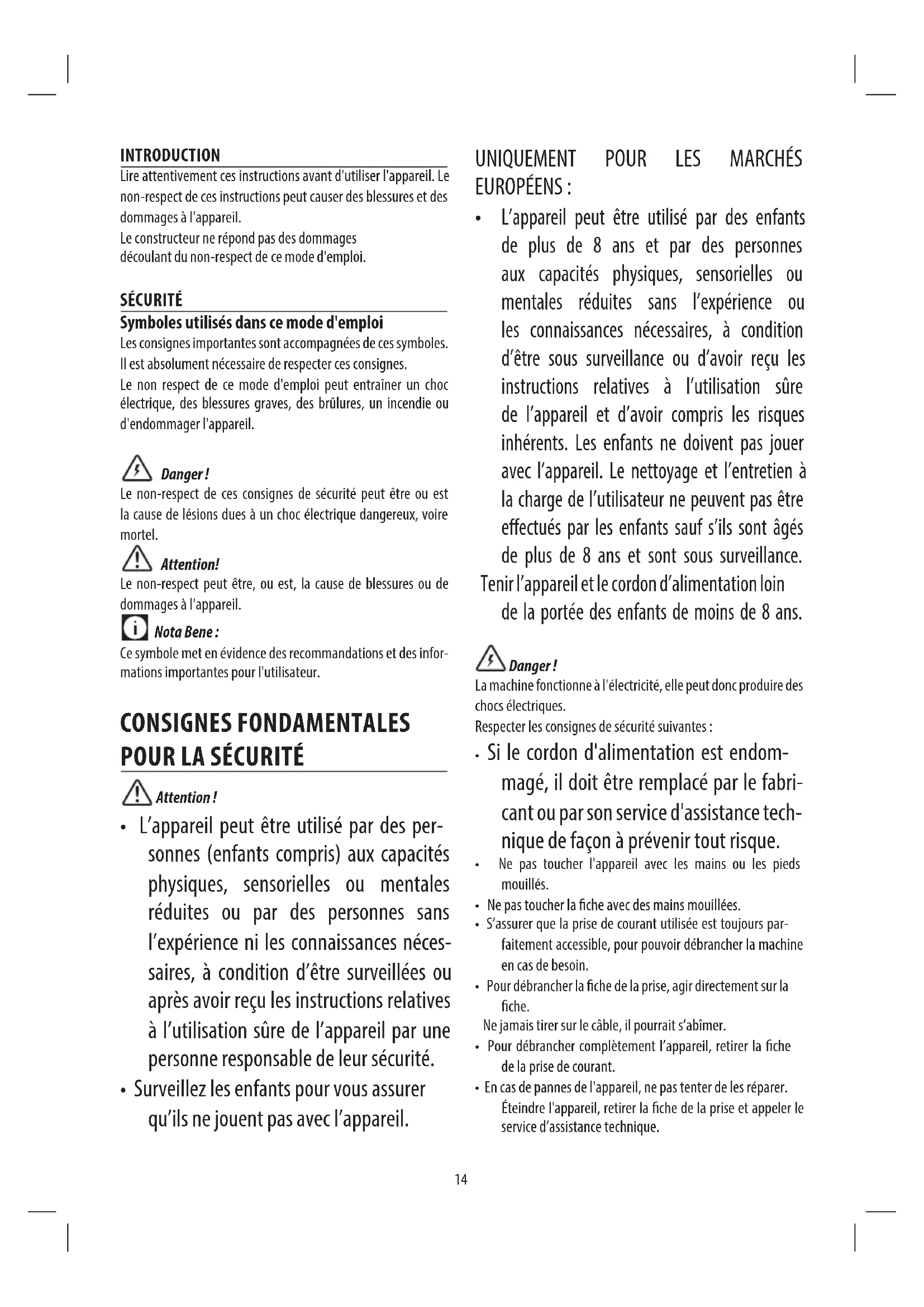 INTRODUCTION
Lire attentivement ces instructions avant d'utiliser l'appareil. Le non-respect de ces instructions peut causer des blessures et des dommages à l'appareil.
Le constructeur ne répond pas des dommages découlant du non-respect de ce mode d'emploi.

SÉCURITÉ
Symboles utilisés dans ce mode d'emploi
Les consignes importantes sont accompagnées de ces symboles. Il est absolument nécessaire de respecter ces consignes.
Le non respect de ce mode d'emploi peut entraîner un choc électrique, des blessures graves, des brûlures, un incendie ou d'endommager l'appareil.

Danger !
Le non-respect de ces consignes de sécurité peut être ou est la cause de lésions dues à un choc électrique dangereux, voire mortel.

Attention!
Le non-respect peut être, ou est, la cause de blessures ou de dommages à l'appareil.

Nota Bene :
Ce symbole met en évidence des recommandations et des informations importantes pour l'utilisateur.

CONSIGNES FONDAMENTALES POUR LA SÉCURITÉ

Attention !
• L'appareil peut être utilisé par des personnes (enfants compris) aux capacités physiques, sensorielles ou mentales réduites ou par des personnes sans l'expérience ni les connaissances nécessaires, à condition d'être surveillées ou après avoir reçu les instructions relatives à l'utilisation sûre de l'appareil par une personne responsable de leur sécurité.
• Surveillez les enfants pour vous assurer qu'ils ne jouent pas avec l'appareil.

UNIQUEMENT POUR LES MARCHÉS EUROPÉENS :
• L'appareil peut être utilisé par des enfants de plus de 8 ans et par des personnes aux capacités physiques, sensorielles ou mentales réduites sans l'expérience ou les connaissances nécessaires, à condition d'être sous surveillance ou d'avoir reçu les instructions relatives à l'utilisation sûre de l'appareil et d'avoir compris les risques inhérents. Les enfants ne doivent pas jouer avec l'appareil. Le nettoyage et l'entretien à la charge de l'utilisateur ne peuvent pas être effectués par les enfants sauf s'ils sont âgés de plus de 8 ans et sont sous surveillance.
Tenir l'appareil et le cordon d'alimentation loin de la portée des enfants de moins de 8 ans.

Danger !
La machine fonctionne à l'électricité, elle peut donc produire des chocs électriques.
Respecter les consignes de sécurité suivantes :
• Si le cordon d'alimentation est endommagé, il doit être remplacé par le fabricant ou par son service d'assistance technique de façon à prévenir tout risque.
• Ne pas toucher l'appareil avec les mains ou les pieds mouillés.
• Ne pas toucher la fiche avec des mains mouillées.
• S'assurer que la prise de courant utilisée est toujours parfaitement accessible, pour pouvoir débrancher la machine en cas de besoin.
• Pour débrancher la fiche de la prise, agir directement sur la fiche.
Ne jamais tirer sur le câble, il pourrait s'abîmer.
• Pour débrancher complètement l'appareil, retirer la fiche de la prise de courant.
• En cas de pannes de l'appareil, ne pas tenter de les réparer. Éteindre l'appareil, retirer la fiche de la prise et appeler le service d'assistance technique.

14